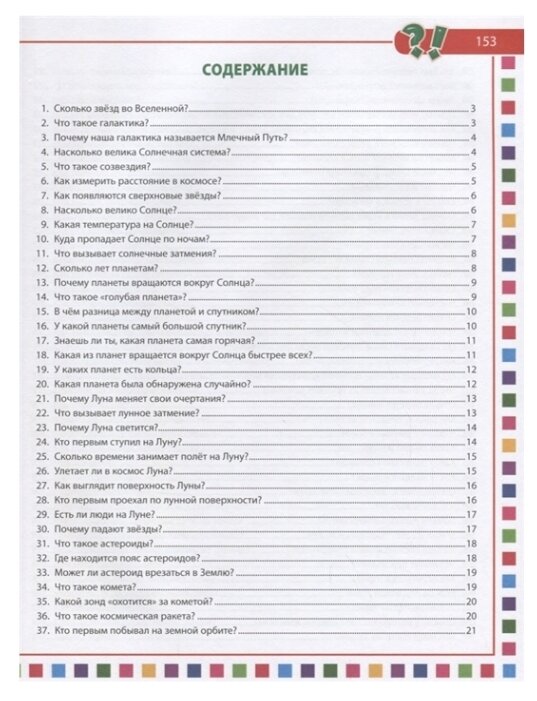 ?!
153

СОДЕРЖАНИЕ

1. Сколько звёзд во Вселенной? 3
2. Что такое галактика? 3
3. Почему наша галактика называется Млечный Путь? 4
4. Насколько велика Солнечная система? 4
5. Что такое созвездия? 5
6. Как измерить расстояние в космосе? 5
7. Как появляются сверхновые звёзды? 6
8. Насколько велико Солнце? 6
9. Какая температура на Солнце? 7
10. Куда пропадает Солнце по ночам? 7
11. Что вызывает солнечные затмения? 8
12. Сколько лет планетам? 8
13. Почему планеты вращаются вокруг Солнца? 9
14. Что такое «голубая планета»? 9
15. В чём разница между планетой и спутником? 10
16. У какой планеты самый большой спутник? 10
17. Знаешь ли ты, какая планета самая горячая? 11
18. Какая из планет вращается вокруг Солнца быстрее всех? 11
19. У каких планет есть кольца? 12
20. Какая планета была обнаружена случайно? 12
21. Почему Луна меняет свои очертания? 13
22. Что вызывает лунное затмение? 13
23. Почему Луна светится? 14
24. Кто первым ступил на Луну? 14
25. Сколько времени занимает полёт на Луну? 15
26. Улетает ли в космос Луна? 15
27. Как выглядит поверхность Луны? 16
28. Кто первым проехал по лунной поверхности? 16
29. Есть ли люди на Луне? 17
30. Почему падают звёзды? 17
31. Что такое астероиды? 18
32. Где находится пояс астероидов? 18
33. Может ли астероид врезаться в Землю? 19
34. Что такое комета? 19
35. Какой зонд «охотится» за кометой? 20
36. Что такое космическая ракета? 20
37. Кто первым побывал на земной орбите? 21